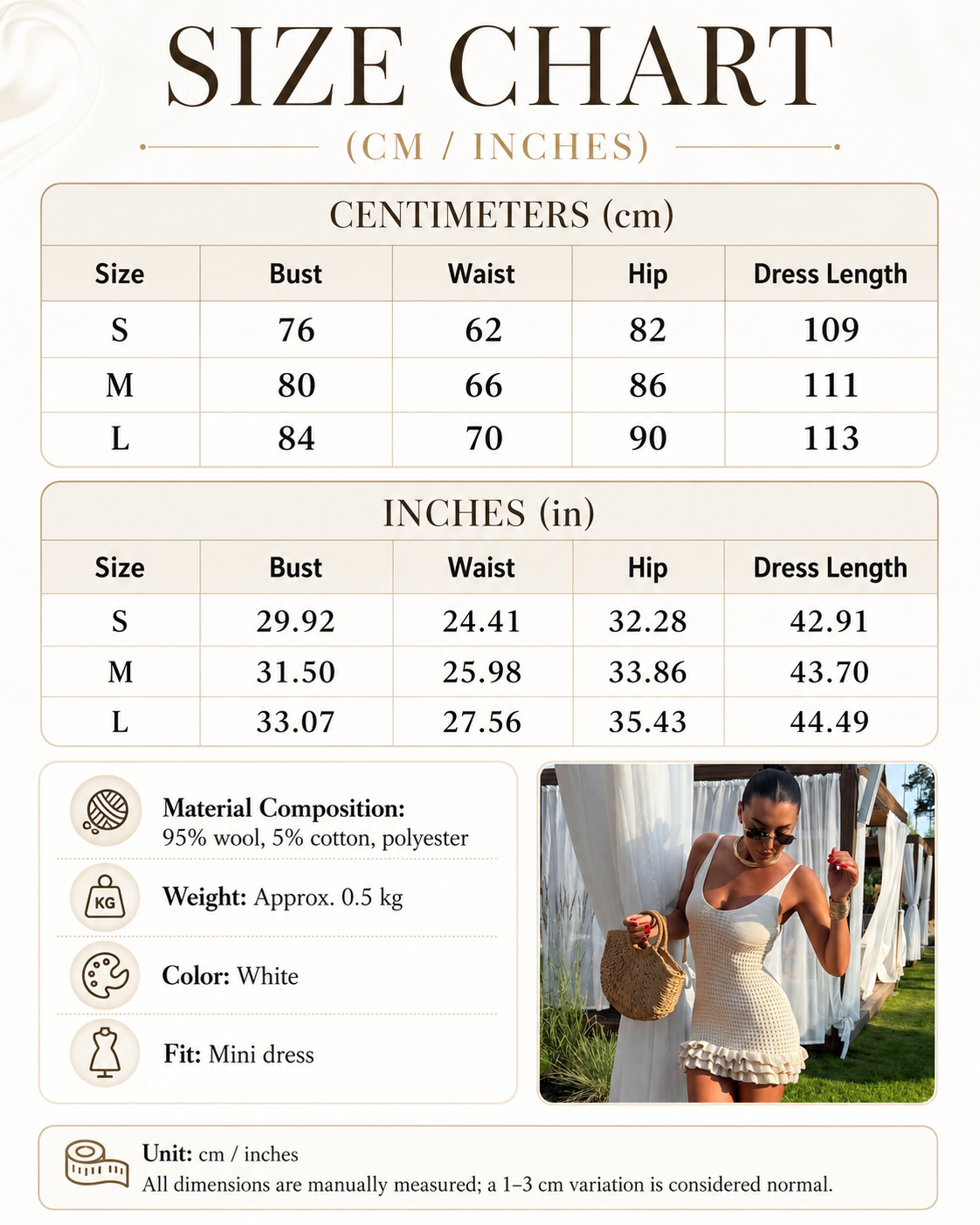 SIZE CHART

(CM / INCHES)

CENTIMETERS (cm)

| Size | Bust | Waist | Hip | Dress Length |
|---|---|---|---|---|
| S | 76 | 62 | 82 | 109 |
| M | 80 | 66 | 86 | 111 |
| L | 84 | 70 | 90 | 113 |

INCHES (in)

| Size | Bust | Waist | Hip | Dress Length |
|---|---|---|---|---|
| S | 29.92 | 24.41 | 32.28 | 42.91 |
| M | 31.50 | 25.98 | 33.86 | 43.70 |
| L | 33.07 | 27.56 | 35.43 | 44.49 |

Material Composition:
95% wool, 5% cotton, polyester

KG

Weight: Approx. 0.5 kg

Color: White

Fit: Mini dress

Unit: cm / inches
All dimensions are manually measured; a 1–3 cm variation is considered normal.